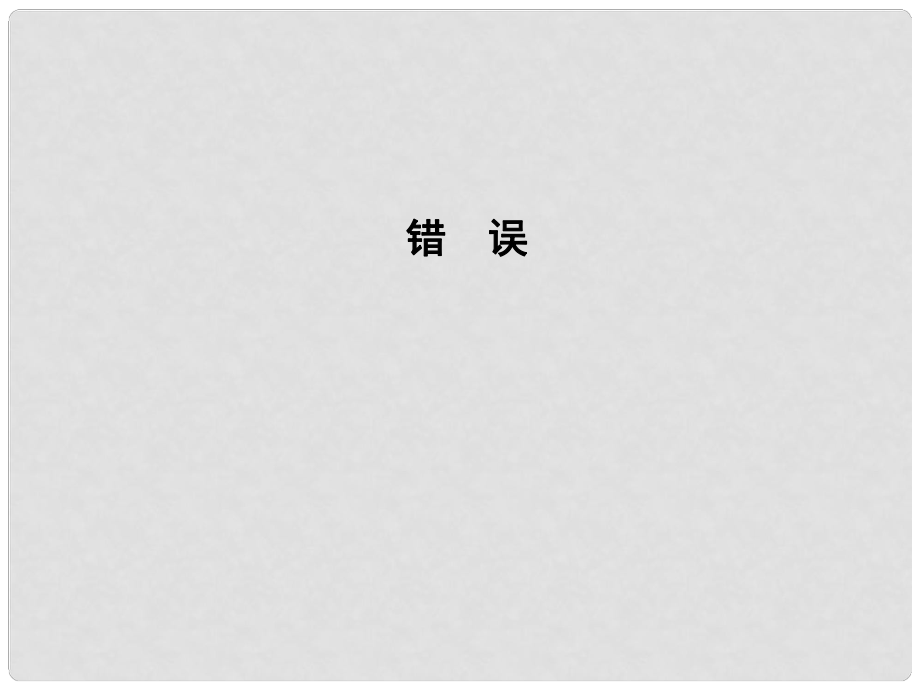 错 误